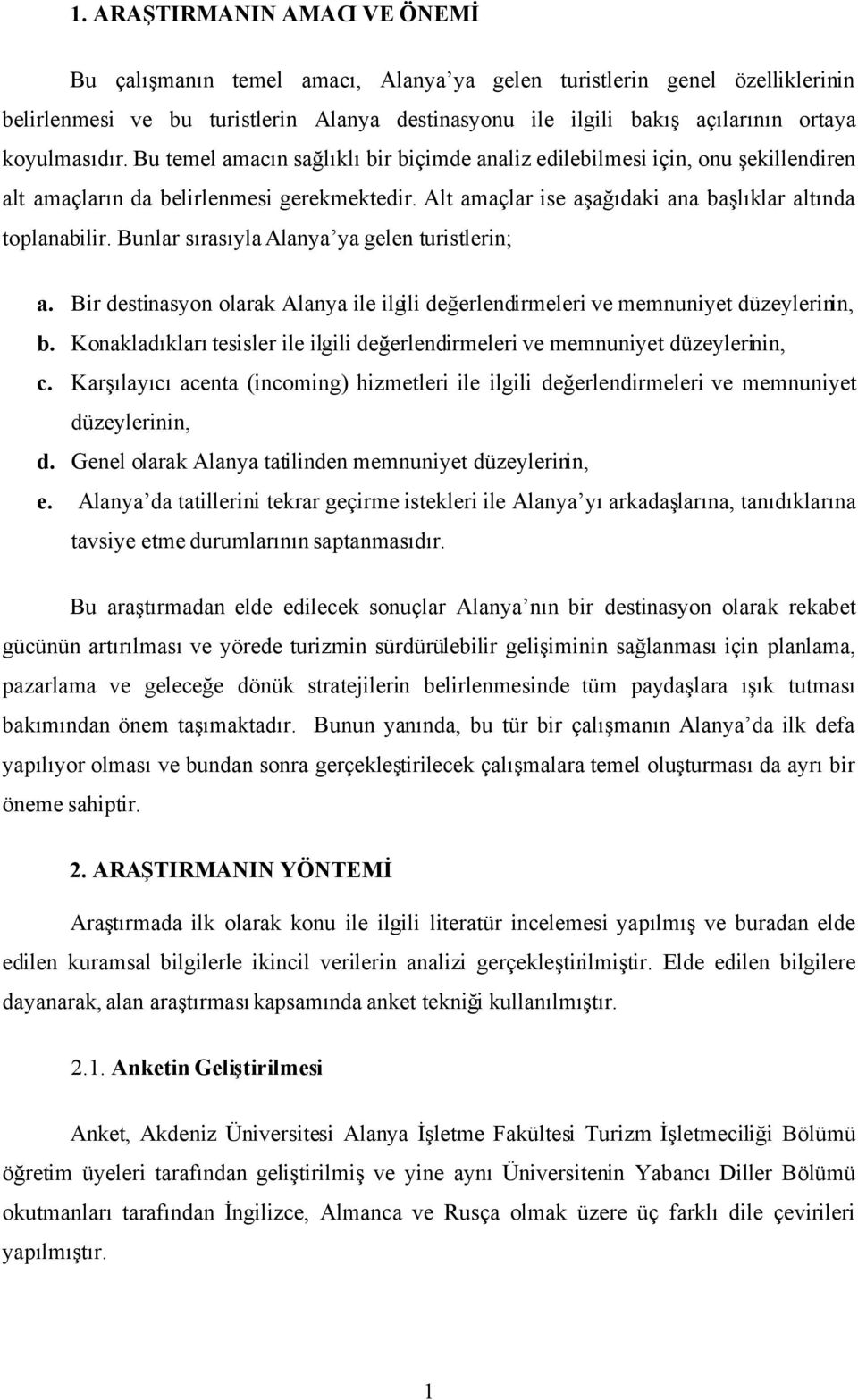 1. ARAŞTIRMANIN AMACI VE ÖNEMİ

Bu çalışmanın temel amacı, Alanya'ya gelen turistlerin genel özelliklerinin belirlenmesi ve bu turistlerin Alanya destinasyonu ile ilgili bakış açılarının ortaya koyulmasıdır. Bu temel amacın sağlıklı bir biçimde analiz edilebilmesi için, onu şekillendiren alt amaçların da belirlenmesi gerekmektedir. Alt amaçlar ise aşağıdaki ana başlıklar altında toplanabilir. Bunlar sırasıyla Alanya'ya gelen turistlerin;

a. Bir destinasyon olarak Alanya ile ilgili değerlendirmeleri ve memnuniyet düzeylerinin,
b. Konakladıkları tesisler ile ilgili değerlendirmeleri ve memnuniyet düzeylerinin,
c. Karşılayıcı acenta (incoming) hizmetleri ile ilgili değerlendirmeleri ve memnuniyet düzeylerinin,
d. Genel olarak Alanya tatilinden memnuniyet düzeylerinin,
e. Alanya'da tatillerini tekrar geçirme istekleri ile Alanya'yı arkadaşlarına, tanıdıklarına tavsiye etme durumlarının saptanmasıdır.

Bu araştırmadan elde edilecek sonuçlar Alanya'nın bir destinasyon olarak rekabet gücünün artırılması ve yörede turizmin sürdürülebilir gelişiminin sağlanması için planlama, pazarlama ve geleceğe dönük stratejilerin belirlenmesinde tüm paydaşlara ışık tutması bakımından önem taşımaktadır. Bunun yanında, bu tür bir çalışmanın Alanya'da ilk defa yapılıyor olması ve bundan sonra gerçekleştirilecek çalışmalara temel oluşturması da ayrı bir öneme sahiptir.

2. ARAŞTIRMANIN YÖNTEMİ

Araştırmada ilk olarak konu ile ilgili literatür incelemesi yapılmış ve buradan elde edilen kuramsal bilgilerle ikincil verilerin analizi gerçekleştirilmiştir. Elde edilen bilgilere dayanarak, alan araştırması kapsamında anket tekniği kullanılmıştır.

2.1. Anketin Geliştirilmesi

Anket, Akdeniz Üniversitesi Alanya İşletme Fakültesi Turizm İşletmeciliği Bölümü öğretim üyeleri tarafından geliştirilmiş ve yine aynı Üniversitenin Yabancı Diller Bölümü okutmanları tarafından İngilizce, Almanca ve Rusça olmak üzere üç farklı dile çevirileri yapılmıştır.

1